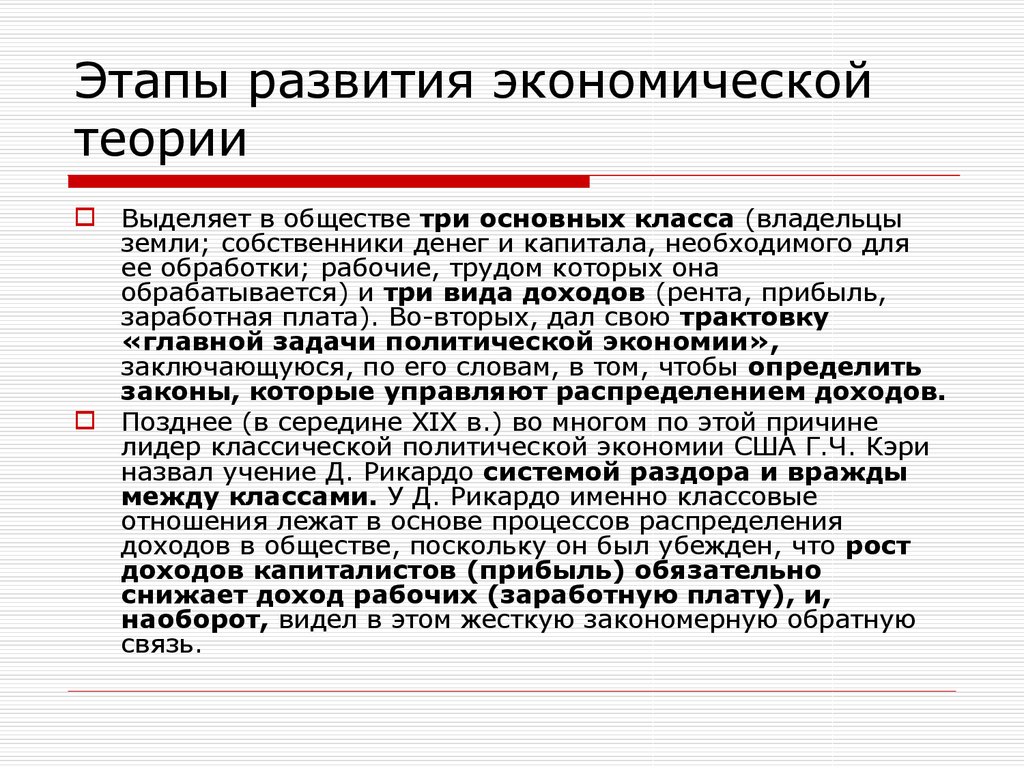 Этапы развития экономической теории

Выделяет в обществе три основных класса (владельцы земли; собственники денег и капитала, необходимого для ее обработки; рабочие, трудом которых она обрабатывается) и три вида доходов (рента, прибыль, заработная плата). Во-вторых, дал свою трактовку «главной задачи политической экономии», заключающуюся, по его словам, в том, чтобы определить законы, которые управляют распределением доходов.

Позднее (в середине XIX в.) во многом по этой причине лидер классической политической экономии США Г.Ч. Кэри назвал учение Д. Рикардо системой раздора и вражды между классами. У Д. Рикардо именно классовые отношения лежат в основе процессов распределения доходов в обществе, поскольку он был убежден, что рост доходов капиталистов (прибыль) обязательно снижает доход рабочих (заработную плату), и, наоборот, видел в этом жесткую закономерную обратную связь.